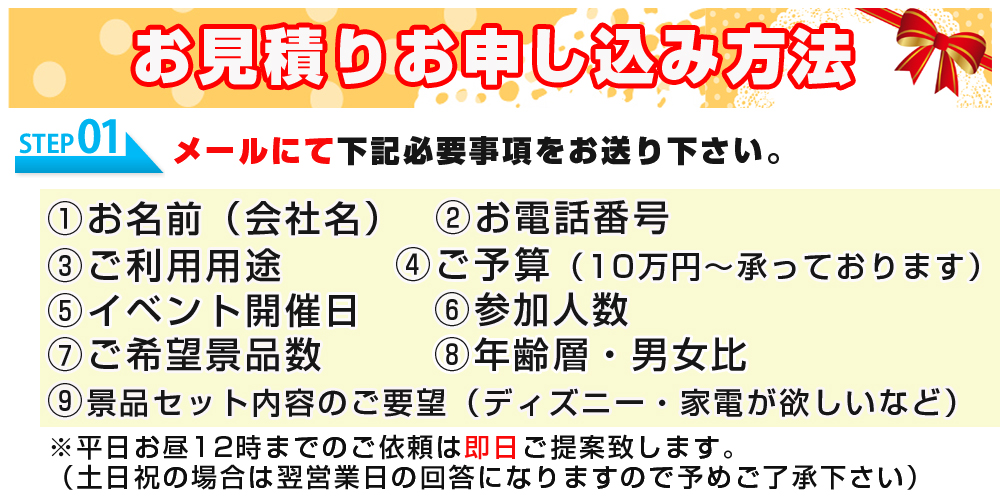 お見積りお申し込み方法

STEP 01 メールにて下記必要事項をお送り下さい。

①お名前（会社名）　②お電話番号
③ご利用用途　④ご予算（10万円～承っております）
⑤イベント開催日　⑥参加人数
⑦ご希望景品数　⑧年齢層・男女比
⑨景品セット内容のご要望（ディズニー・家電が欲しいなど）

※平日お昼12時までのご依頼は即日ご提案致します。
（土日祝の場合は翌営業日の回答になりますので予めご了承下さい）